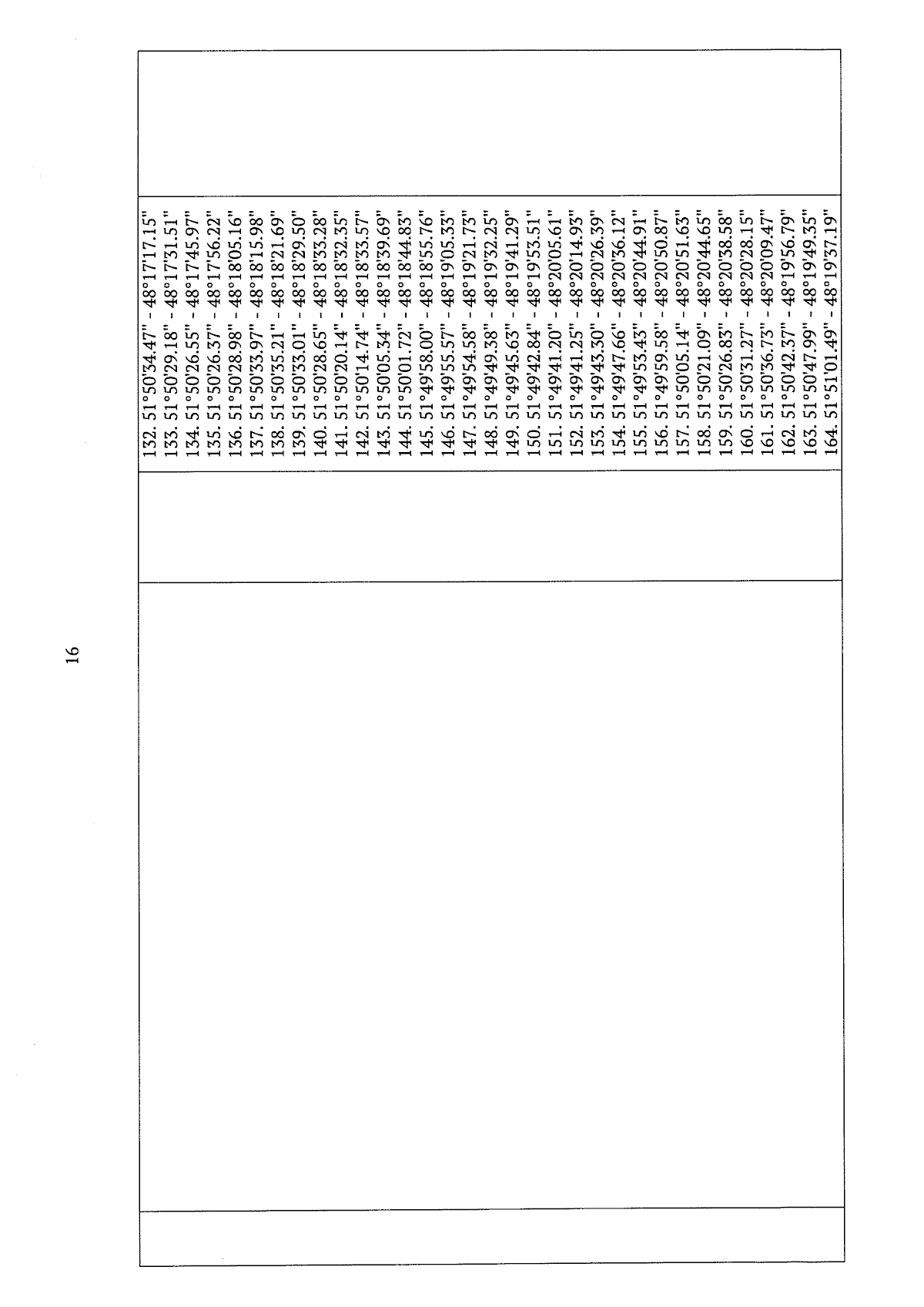 16

132. 51°50'34.47" - 48°17'17.15"
133. 51°50'29.18" - 48°17'31.51"
134. 51°50'26.55" - 48°17'45.97"
135. 51°50'26.37" - 48°17'56.22"
136. 51°50'28.98" - 48°18'05.16"
137. 51°50'33.97" - 48°18'15.98"
138. 51°50'35.21" - 48°18'21.69"
139. 51°50'33.01" - 48°18'29.50"
140. 51°50'28.65" - 48°18'33.28"
141. 51°50'20.14" - 48°18'32.35"
142. 51°50'14.74" - 48°18'33.57"
143. 51°50'05.34" - 48°18'39.69"
144. 51°50'01.72" - 48°18'44.83"
145. 51°49'58.00" - 48°18'55.76"
146. 51°49'55.57" - 48°19'05.33"
147. 51°49'54.58" - 48°19'21.73"
148. 51°49'49.38" - 48°19'32.25"
149. 51°49'45.63" - 48°19'41.29"
150. 51°49'42.84" - 48°19'53.51"
151. 51°49'41.20" - 48°20'05.61"
152. 51°49'41.25" - 48°20'14.93"
153. 51°49'43.30" - 48°20'26.39"
154. 51°49'47.66" - 48°20'36.12"
155. 51°49'53.43" - 48°20'44.91"
156. 51°49'59.58" - 48°20'50.87"
157. 51°50'05.14" - 48°20'51.63"
158. 51°50'21.09" - 48°20'44.65"
159. 51°50'26.83" - 48°20'38.58"
160. 51°50'31.27" - 48°20'28.15"
161. 51°50'36.73" - 48°20'09.47"
162. 51°50'42.37" - 48°19'56.79"
163. 51°50'47.99" - 48°19'49.35"
164. 51°51'01.49" - 48°19'37.19"